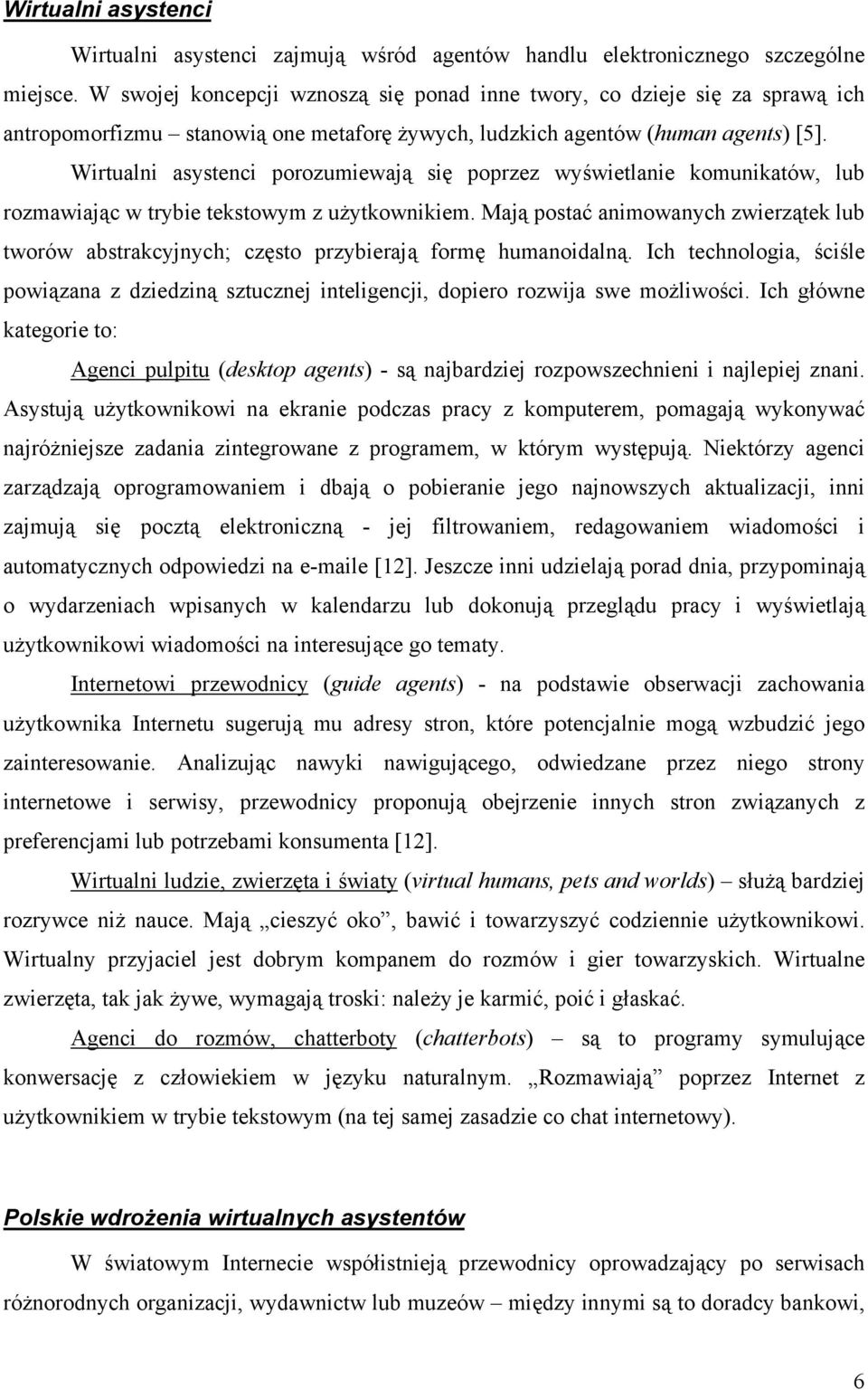 Wirtualni asystenci

Wirtualni asystenci zajmują wśród agentów handlu elektronicznego szczególne miejsce. W swojej koncepcji wznoszą się ponad inne twory, co dzieje się za sprawą ich antropomorfizmu – stanowią one metaforę żywych, ludzkich agentów (human agents) [5]. Wirtualni asystenci porozumiewają się poprzez wyświetlanie komunikatów, lub rozmawiając w trybie tekstowym z użytkownikiem. Mają postać animowanych zwierzątek lub tworów abstrakcyjnych; często przybierają formę humanoidalną. Ich technologia, ściśle powiązana z dziedziną sztucznej inteligencji, dopiero rozwija swe możliwości. Ich główne kategorie to:

Agenci pulpitu (desktop agents) - są najbardziej rozpowszechnieni i najlepiej znani. Asystują użytkownikowi na ekranie podczas pracy z komputerem, pomagają wykonywać najróżniejsze zadania zintegrowane z programem, w którym występują. Niektórzy agenci zarządzają oprogramowaniem i dbają o pobieranie jego najnowszych aktualizacji, inni zajmują się pocztą elektroniczną - jej filtrowaniem, redagowaniem wiadomości i automatycznych odpowiedzi na e-maile [12]. Jeszcze inni udzielają porad dnia, przypominają o wydarzeniach wpisanych w kalendarzu lub dokonują przeglądu pracy i wyświetlają użytkownikowi wiadomości na interesujące go tematy.

Internetowi przewodnicy (guide agents) - na podstawie obserwacji zachowania użytkownika Internetu sugerują mu adresy stron, które potencjalnie mogą wzbudzić jego zainteresowanie. Analizując nawyki nawigującego, odwiedzane przez niego strony internetowe i serwisy, przewodnicy proponują obejrzenie innych stron związanych z preferencjami lub potrzebami konsumenta [12].

Wirtualni ludzie, zwierzęta i światy (virtual humans, pets and worlds) – służą bardziej rozrywce niż nauce. Mają „cieszyć oko”, bawić i towarzyszyć codziennie użytkownikowi. Wirtualny przyjaciel jest dobrym kompanem do rozmów i gier towarzyskich. Wirtualne zwierzęta, tak jak żywe, wymagają troski: należy je karmić, poić i głaskać.

Agenci do rozmów, chatterboty (chatterbots) – są to programy symulujące konwersację z człowiekiem w języku naturalnym. „Rozmawiają” poprzez Internet z użytkownikiem w trybie tekstowym (na tej samej zasadzie co chat internetowy).

Polskie wdrożenia wirtualnych asystentów

W światowym Internecie współistnieją przewodnicy oprowadzający po serwisach różnorodnych organizacji, wydawnictw lub muzeów – między innymi są to doradcy bankowi,

6